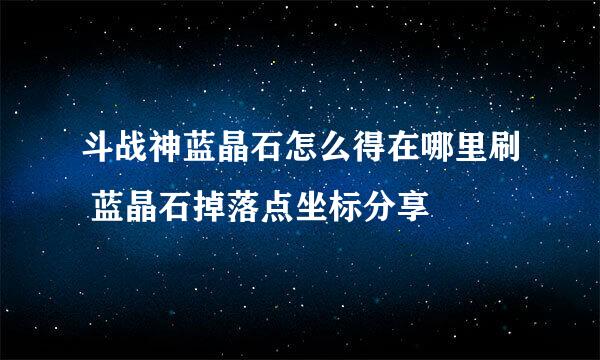 斗战神蓝晶石怎么得在哪里刷
蓝晶石掉落点坐标分享